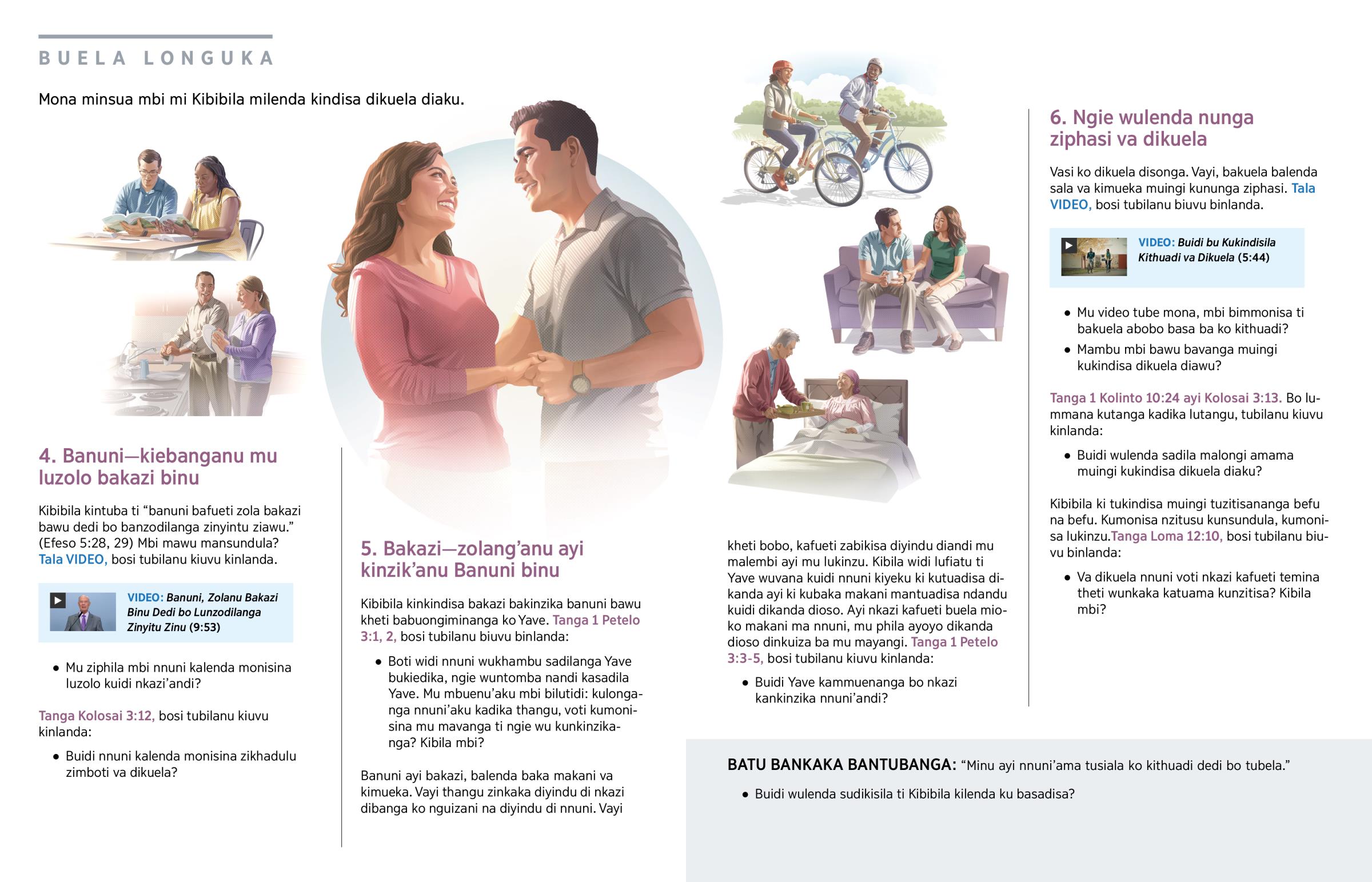 BUELA LONGUKA

Mona minsua mbi mi Kibibila milenda kindisa dikuela diaku.

4. Banuni—kiebanganu mu luzolo bakazi binu

Kibibila kintuba ti “banuni bafueti zola bakazi bawu dedi bo banzodilanga zinyintu ziawu.” (Efeso 5:28, 29) Mbi mawu mansundula? Tala VIDEO, bosi tubilanu kiuvu kinlanda.

VIDEO: Banuni, Zolanu Bakazi Binu Dedi bo Lunzodilanga Zinyitu Zinu (9:53)

• Mu ziphila mbi nnuni kalenda monisina luzolo kuidi nkazi’andi?

Tanga Kolosai 3:12, bosi tubilanu kiuvu kinlanda:

• Buidi nnuni kalenda monisina zikhadulu zimboti va dikuela?

5. Bakazi—zolang’anu ayi kinzik’anu Banuni binu

Kibibila kinkindisa bakazi bakinzika banuni bawu kheti babuongiminanga ko Yave. Tanga 1 Petelo 3:1, 2, bosi tubilanu biuvu binlanda:

• Boti widi nnuni wukhambu sadilanga Yave bukiedika, ngie wuntomba nandi kasadila Yave. Mu mbuenu’aku mbi bilutidi: kulonganga nnuni’aku kadika thangu, voti kumonisina mu mavanga ti ngie wu kunkinzikanga? Kibila mbi?

Banuni ayi bakazi, balenda baka makani va kimueka. Vayi thangu zinkaka diyindu di nkazi dibanga ko nguizani na diyindu di nnuni. Vayi kheti bobo, kafueti zabikisa diyindu diandi mu malembi ayi mu lukinzu. Kibila widi lufiatu ti Yave wuvana kuidi nnuni kiyeku ki kutuadisa dikanda ayi ki kubaka makani mantuadisa ndandu kuidi dikanda dioso. Ayi nkazi kafueti buela mioko makani ma nnuni, mu phila ayoyo dikanda dioso dinkuiza ba mu mayangi. Tanga 1 Petelo 3:3-5, bosi tubilanu kiuvu kinlanda:

• Buidi Yave kammuenanga bo nkazi kankinzika nnuni’andi?

6. Ngie wulenda nunga ziphasi va dikuela

Vasi ko dikuela disonga. Vayi, bakuela balenda sala va kimueka muingi kununga ziphasi. Tala VIDEO, bosi tubilanu biuvu binlanda.

VIDEO: Buidi bu Kukindisila Kithuadi va Dikuela (5:44)

• Mu video tube mona, mbi bimmonisa ti bakuela abobo basa ba ko kithuadi?
• Mambu mbi bawu bavanga muingi kukindisa dikuela diawu?

Tanga 1 Kolinto 10:24 ayi Kolosai 3:13. Bo lummana kutanga kadika lutangu, tubilanu kiuvu kinlanda:

• Buidi wulenda sadila malongi amama muingi kukindisa dikuela diaku?

Kibibila ki tukindisa muingi tuzitisananga befu na befu. Kumonisa nzitusu kunsundula, kumonisa lukinzu.Tanga Loma 12:10, bosi tubilanu biuvu binlanda:

• Va dikuela nnuni voti nkazi kafueti temina theti wunkaka katuama kunzitisa? Kibila mbi?

BATU BANKAKA BANTUBANGA: “Minu ayi nnuni’ama tusiala ko kithuadi dedi bo tubela.”

• Buidi wulenda sudikisila ti Kibibila kilenda ku basadisa?